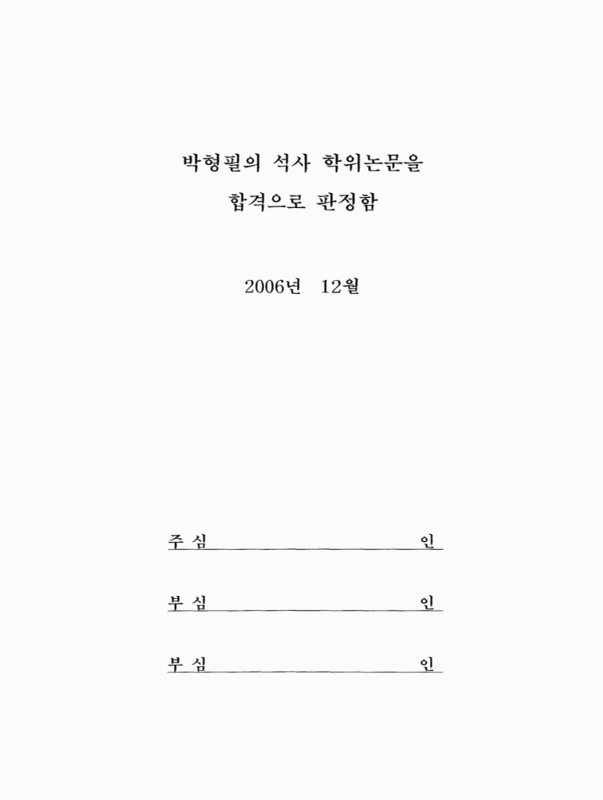 박형필의 석사 학위논문을 합격으로 판정함

2006년 12월

주 심 인

부 심 인

부 심 인